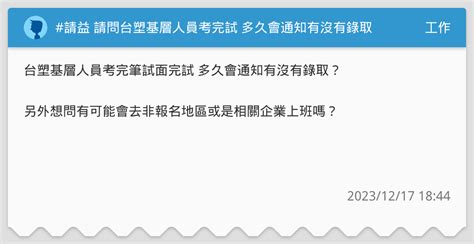 #請益 請問台塑基層人員考完試 多久會通知有沒有錄取

工作

台塑基層人員考完筆試面完試 多久會通知有沒有錄取？

另外想問有可能會去非報名地區或是相關企業上班嗎？

2023/12/17 18:44